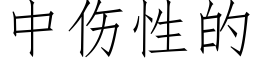 中伤性的